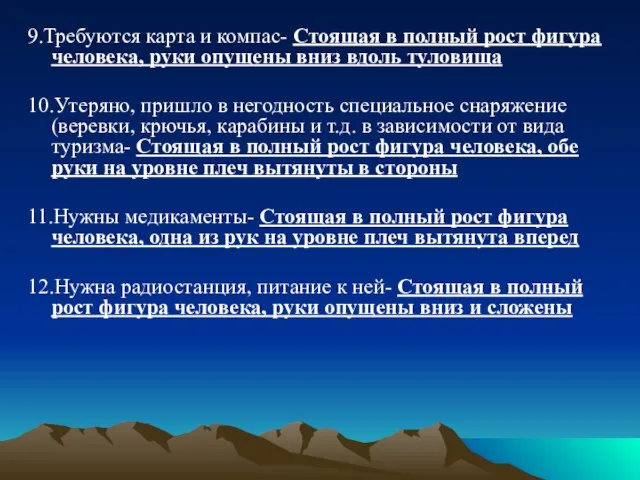 9.Требуются карта и компас- Стоящая в полный рост фигура человека, руки опущены вниз вдоль туловища

10.Утеряно, пришло в негодность специальное снаряжение (веревки, крючья, карабины и т.д. в зависимости от вида туризма- Стоящая в полный рост фигура человека, обе руки на уровне плеч вытянуты в стороны

11.Нужны медикаменты- Стоящая в полный рост фигура человека, одна из рук на уровне плеч вытянута вперед

12.Нужна радиостанция, питание к ней- Стоящая в полный рост фигура человека, руки опущены вниз и сложены